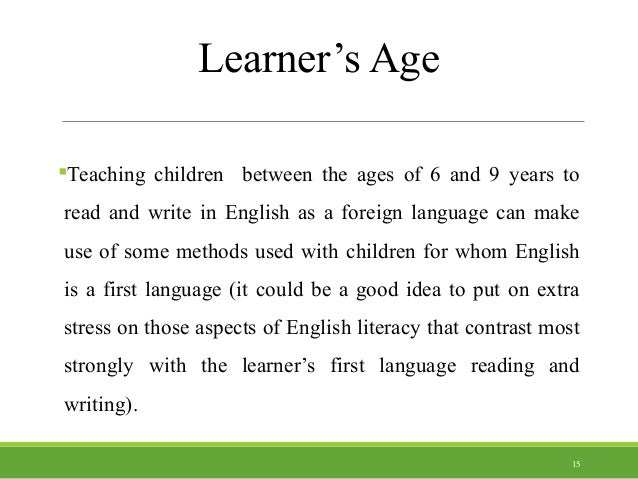 Learner's Age

• Teaching children between the ages of 6 and 9 years to read and write in English as a foreign language can make use of some methods used with children for whom English is a first language (it could be a good idea to put on extra stress on those aspects of English literacy that contrast most strongly with the learner's first language reading and writing).

15